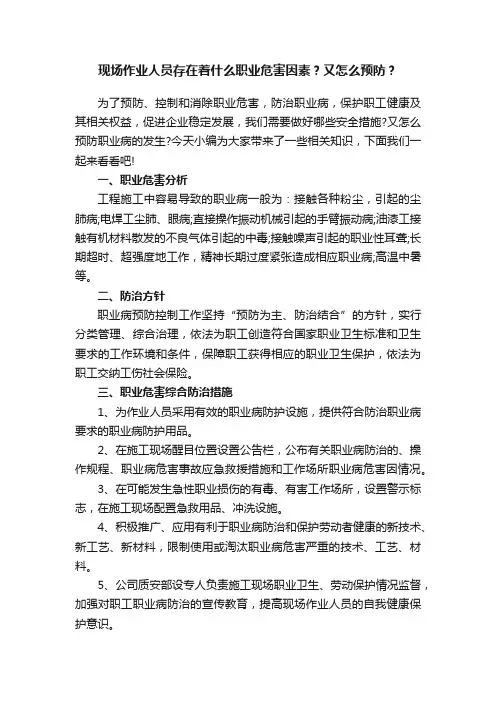 现场作业人员存在着什么职业危害因素？又怎么预防？

为了预防、控制和消除职业危害，防治职业病，保护职工健康及其相关权益，促进企业稳定发展，我们需要做好哪些安全措施?又怎么预防职业病的发生?今天小编为大家带来了一些相关知识，下面我们一起来看看吧!

一、职业危害分析

工程施工中容易导致的职业病一般为：接触各种粉尘，引起的尘肺病;电焊工尘肺、眼病;直接操作振动机械引起的手臂振动病;油漆工接触有机材料散发的不良气体引起的中毒;接触噪声引起的职业性耳聋;长期超时、超强度地工作，精神长期过度紧张造成相应职业病;高温中暑等。

二、防治方针

职业病预防控制工作坚持“预防为主、防治结合”的方针，实行分类管理、综合治理，依法为职工创造符合国家职业卫生标准和卫生要求的工作环境和条件，保障职工获得相应的职业卫生保护，依法为职工交纳工伤社会保险。

三、职业危害综合防治措施

1、为作业人员采用有效的职业病防护设施，提供符合防治职业病要求的职业病防护用品。

2、在施工现场醒目位置设置公告栏，公布有关职业病防治的、操作规程、职业病危害事故应急救援措施和工作场所职业病危害因情况。

3、在可能发生急性职业损伤的有毒、有害工作场所，设置警示标志，在施工现场配置急救用品、冲洗设施。

4、积极推广、应用有利于职业病防治和保护劳动者健康的新技术、新工艺、新材料，限制使用或淘汰职业病危害严重的技术、工艺、材料。

5、公司质安部设专人负责施工现场职业卫生、劳动保护情况监督，加强对职工职业病防治的宣传教育，提高现场作业人员的自我健康保护意识。